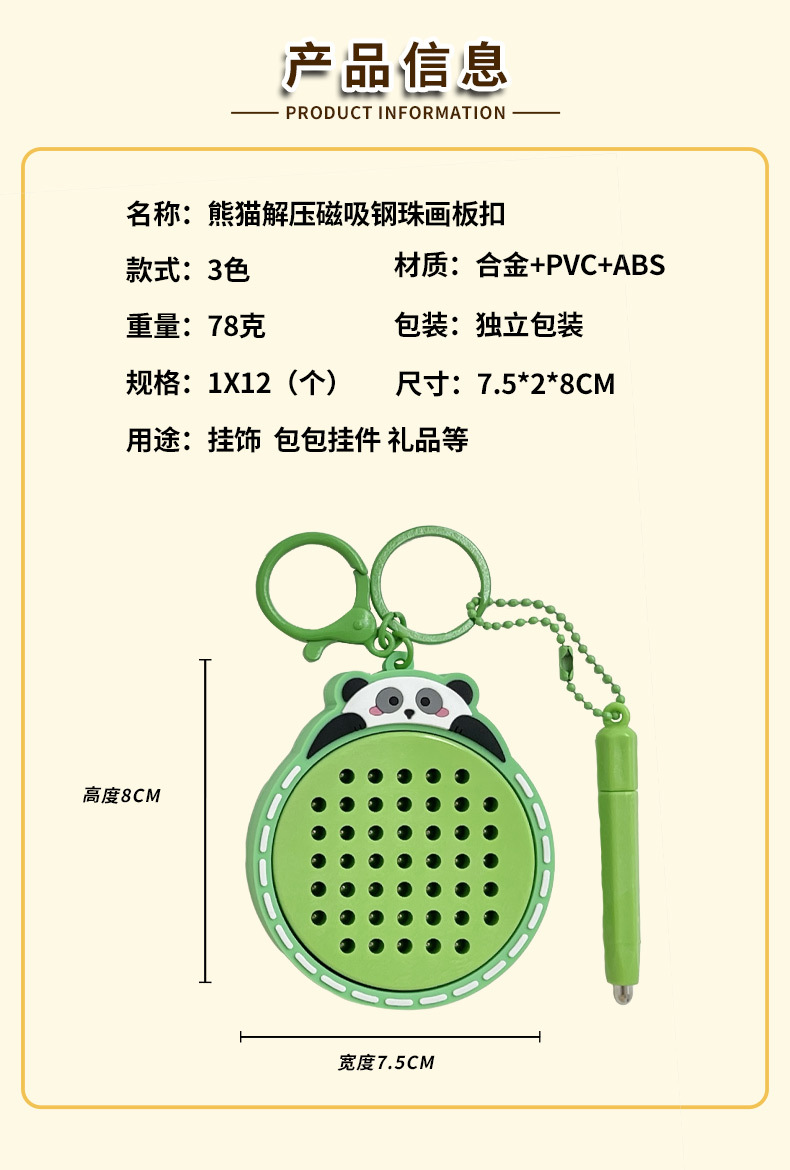 产品信息

PRODUCT INFORMATION

名称：熊猫解压磁吸钢珠画板扣

款式：3色

材质：合金+PVC+ABS

重量：78克

包装：独立包装

规格：1X12（个）

尺寸：7.5*2*8CM

用途：挂饰 包包挂件 礼品等

高度8CM

宽度7.5CM